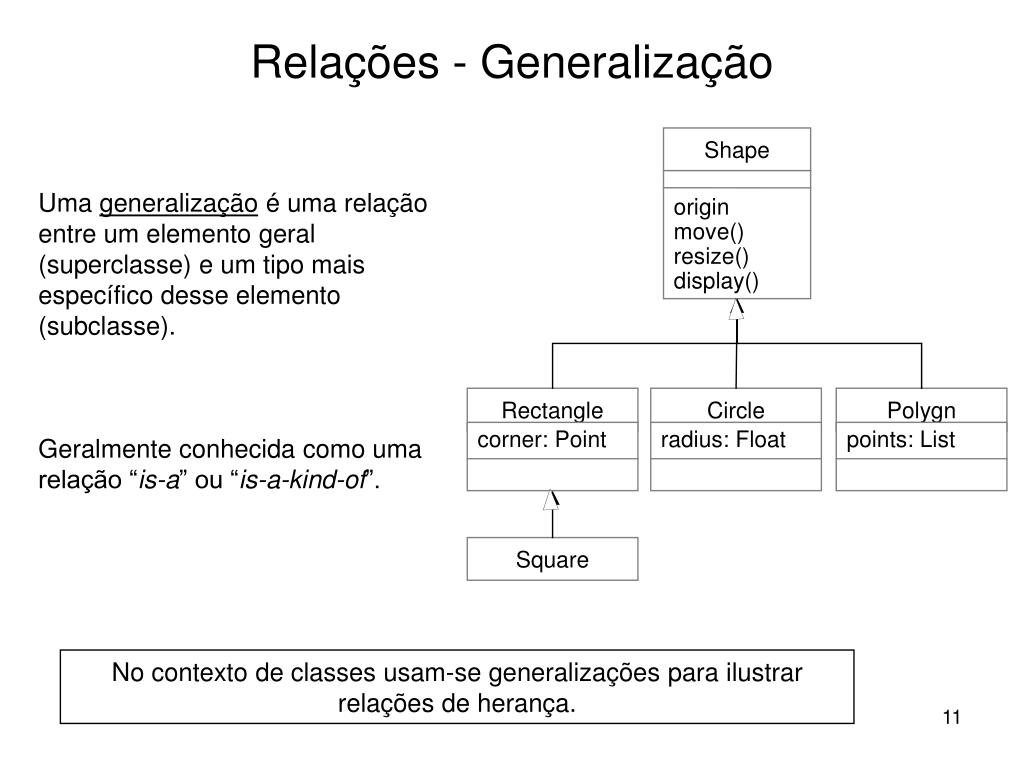 Relações - Generalização

Uma generalização é uma relação entre um elemento geral (superclasse) e um tipo mais específico desse elemento (subclasse).

Geralmente conhecida como uma relação “is-a” ou “is-a-kind-of”.

Shape

origin
move()
resize()
display()

Rectangle
corner: Point

Circle
radius: Float

Polygn
points: List

Square

No contexto de classes usam-se generalizações para ilustrar relações de herança.

11